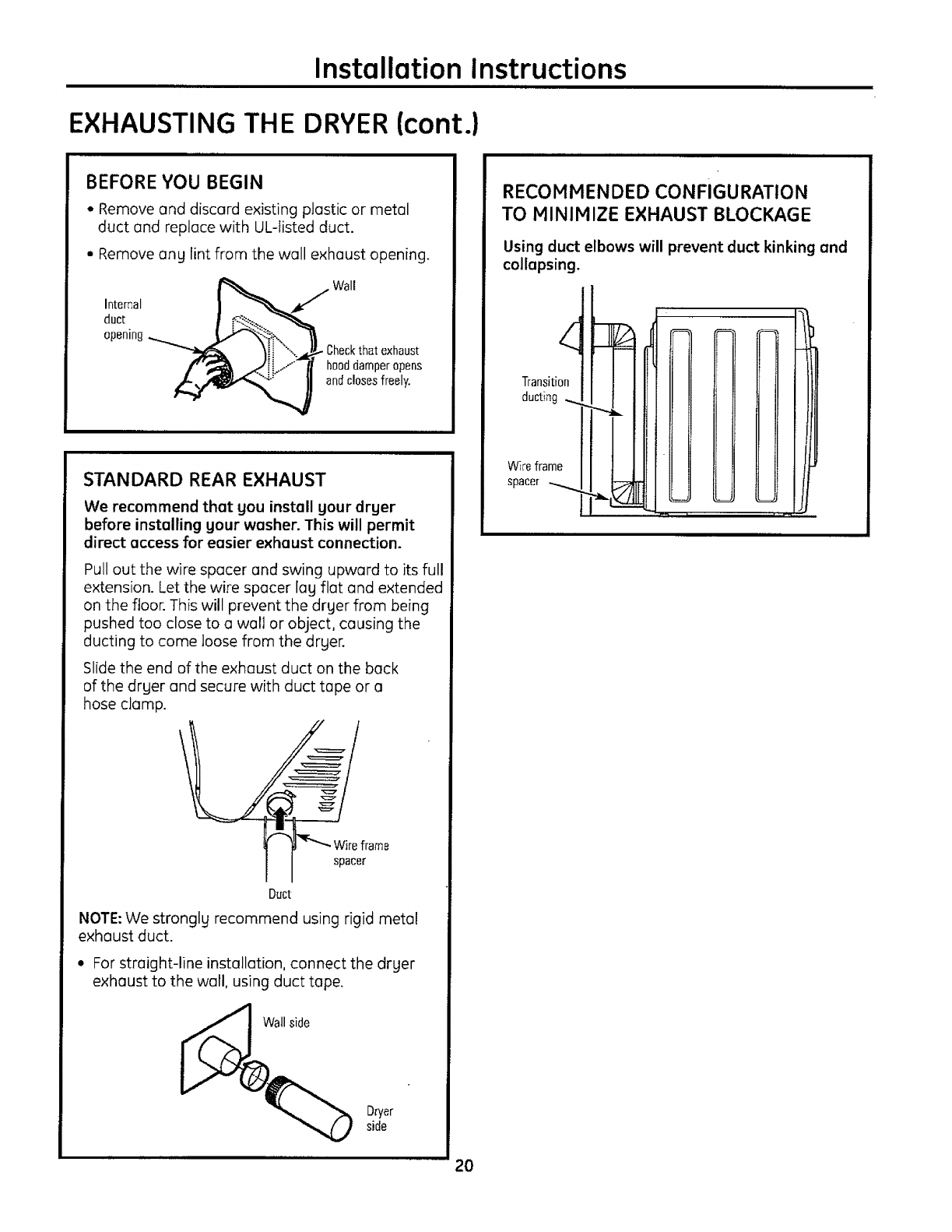 Installation Instructions

EXHAUSTING THE DRYER (cont.)

BEFORE YOU BEGIN

• Remove and discard existing plastic or metal duct and replace with UL-listed duct.

• Remove any lint from the wall exhaust opening.

Internal duct opening

Wall

Check that exhaust hood damper opens and closes freely.

STANDARD REAR EXHAUST

We recommend that you install your dryer before installing your washer. This will permit direct access for easier exhaust connection.

Pull out the wire spacer and swing upward to its full extension. Let the wire spacer lay flat and extended on the floor. This will prevent the dryer from being pushed too close to a wall or object, causing the ducting to come loose from the dryer.

Slide the end of the exhaust duct on the back of the dryer and secure with duct tape or a hose clamp.

Wire frame spacer

Duct

NOTE: We strongly recommend using rigid metal exhaust duct.

• For straight-line installation, connect the dryer exhaust to the wall, using duct tape.

Wall side

Dryer side

RECOMMENDED CONFIGURATION TO MINIMIZE EXHAUST BLOCKAGE

Using duct elbows will prevent duct kinking and collapsing.

Transition ducting

Wire frame spacer

20